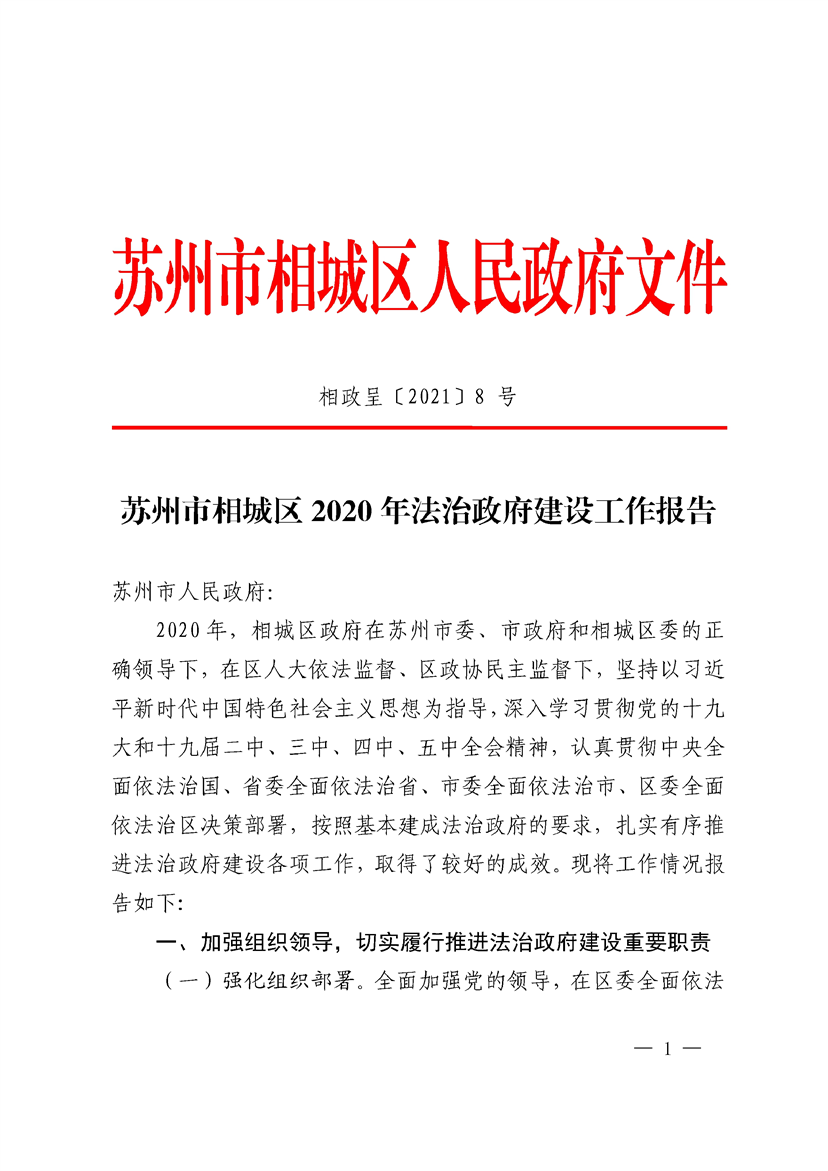 苏州市相城区人民政府文件

相政呈〔2021〕8 号

苏州市相城区 2020 年法治政府建设工作报告

苏州市人民政府:

2020 年，相城区政府在苏州市委、市政府和相城区委的正确领导下，在区人大依法监督、区政协民主监督下，坚持以习近平新时代中国特色社会主义思想为指导，深入学习贯彻党的十九大和十九届二中、三中、四中、五中全会精神，认真贯彻中央全面依法治国、省委全面依法治省、市委全面依法治市、区委全面依法治区决策部署，按照基本建成法治政府的要求，扎实有序推进法治政府建设各项工作，取得了较好的成效。现将工作情况报告如下:

一、加强组织领导，切实履行推进法治政府建设重要职责

（一）强化组织部署。全面加强党的领导，在区委全面依法

— 1 —